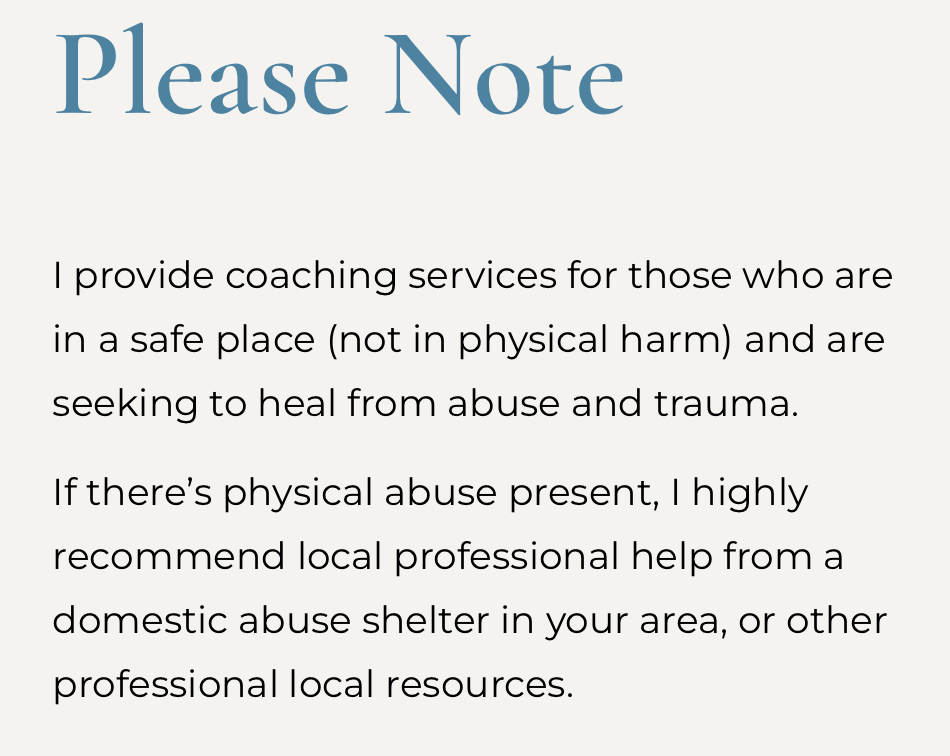 Please Note

I provide coaching services for those who are in a safe place (not in physical harm) and are seeking to heal from abuse and trauma.

If there's physical abuse present, I highly recommend local professional help from a domestic abuse shelter in your area, or other professional local resources.